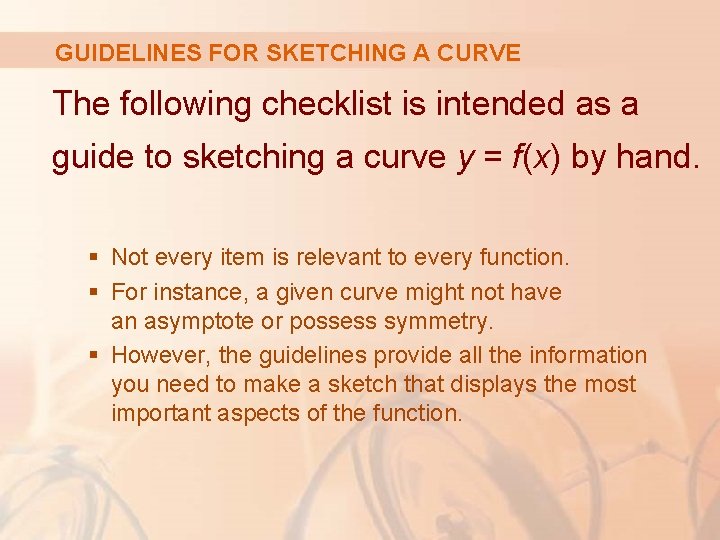 GUIDELINES FOR SKETCHING A CURVE

The following checklist is intended as a guide to sketching a curve $y = f(x)$ by hand.

• Not every item is relevant to every function.
• For instance, a given curve might not have an asymptote or possess symmetry.
• However, the guidelines provide all the information you need to make a sketch that displays the most important aspects of the function.